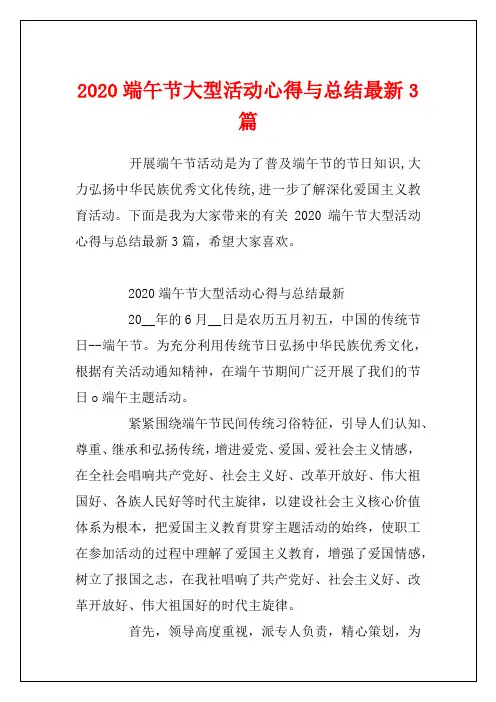 2020 端午节大型活动心得与总结最新 3 篇

开展端午节活动是为了普及端午节的节日知识,大力弘扬中华民族优秀文化传统,进一步了解深化爱国主义教育活动。下面是我为大家带来的有关 2020 端午节大型活动心得与总结最新 3 篇，希望大家喜欢。

2020 端午节大型活动心得与总结最新

20__年的 6 月__日是农历五月初五，中国的传统节日--端午节。为充分利用传统节日弘扬中华民族优秀文化，根据有关活动通知精神，在端午节期间广泛开展了我们的节日 o 端午主题活动。

紧紧围绕端午节民间传统习俗特征，引导人们认知、尊重、继承和弘扬传统，增进爱党、爱国、爱社会主义情感，在全社会唱响共产党好、社会主义好、改革开放好、伟大祖国好、各族人民好等时代主旋律，以建设社会主义核心价值体系为根本，把爱国主义教育贯穿主题活动的始终，使职工在参加活动的过程中理解了爱国主义教育，增强了爱国情感，树立了报国之志，在我社唱响了共产党好、社会主义好、改革开放好、伟大祖国好的时代主旋律。

首先，领导高度重视，派专人负责，精心策划，为